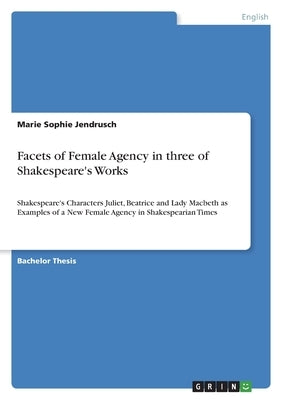 English

Marie Sophie Jendrusch

Facets of Female Agency in three of Shakespeare's Works

Shakespeare's Characters Juliet, Beatrice and Lady Macbeth as Examples of a New Female Agency in Shakespearian Times

Bachelor Thesis

GRIN